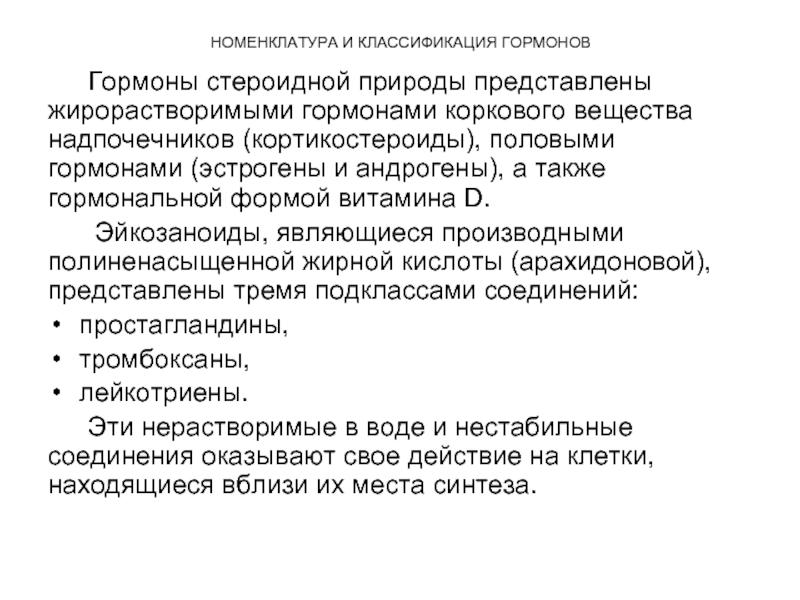 НОМЕНКЛАТУРА И КЛАССИФИКАЦИЯ ГОРМОНОВ

Гормоны стероидной природы представлены жирорастворимыми гормонами коркового вещества надпочечников (кортикостероиды), половыми гормонами (эстрогены и андрогены), а также гормональной формой витамина D.

Эйкозаноиды, являющиеся производными полиненасыщенной жирной кислоты (арахидоновой), представлены тремя подклассами соединений:

• простагландины,
• тромбоксаны,
• лейкотриены.

Эти нерастворимые в воде и нестабильные соединения оказывают свое действие на клетки, находящиеся вблизи их места синтеза.